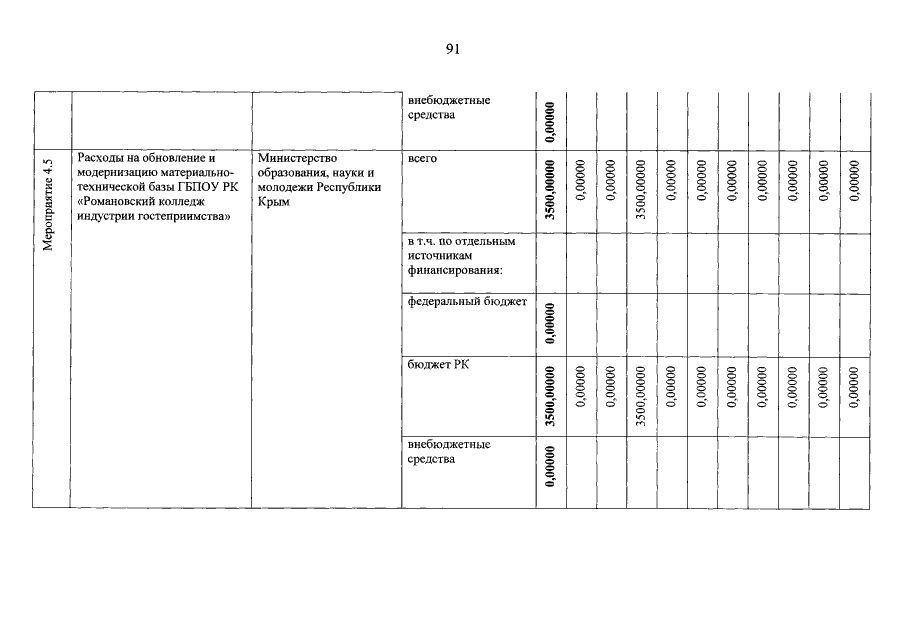 91

| | | | | | | | | | | | | | | |
|---|---|---|---|---|---|---|---|---|---|---|---|---|---|---|
| | | | внебюджетные средства | 0,00000 | | | | | | | | | | |
| Мероприятие 4.5 | Расходы на обновление и модернизацию материально-технической базы ГБПОУ РК «Романовский колледж индустрии гостеприимства» | Министерство образования, науки и молодежи Республики Крым | всего | 3500,00000 | 0,00000 | 0,00000 | 3500,00000 | 0,00000 | 0,00000 | 0,00000 | 0,00000 | 0,00000 | 0,00000 | 0,00000 |
| | | | в т.ч. по отдельным источникам финансирования: | | | | | | | | | | | |
| | | | федеральный бюджет | 0,00000 | | | | | | | | | | |
| | | | бюджет РК | 3500,00000 | 0,00000 | 0,00000 | 3500,00000 | 0,00000 | 0,00000 | 0,00000 | 0,00000 | 0,00000 | 0,00000 | 0,00000 |
| | | | внебюджетные средства | 0,00000 | | | | | | | | | | |